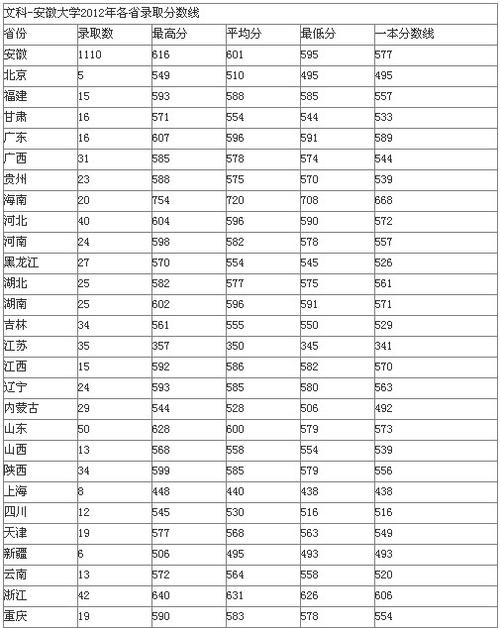 文科-安徽大学2012年各省录取分数线

| 省份 | 录取数 | 最高分 | 平均分 | 最低分 | 一本分数线 |
|---|---|---|---|---|---|
| 安徽 | 1110 | 616 | 601 | 595 | 577 |
| 北京 | 5 | 549 | 510 | 495 | 495 |
| 福建 | 15 | 593 | 588 | 585 | 557 |
| 甘肃 | 16 | 571 | 554 | 544 | 533 |
| 广东 | 16 | 607 | 596 | 591 | 589 |
| 广西 | 31 | 585 | 578 | 574 | 544 |
| 贵州 | 23 | 588 | 575 | 570 | 539 |
| 海南 | 20 | 754 | 720 | 708 | 668 |
| 河北 | 40 | 604 | 596 | 590 | 572 |
| 河南 | 24 | 598 | 582 | 578 | 557 |
| 黑龙江 | 27 | 570 | 554 | 545 | 526 |
| 湖北 | 25 | 582 | 577 | 575 | 561 |
| 湖南 | 25 | 602 | 596 | 591 | 571 |
| 吉林 | 34 | 561 | 555 | 550 | 529 |
| 江苏 | 35 | 357 | 350 | 345 | 341 |
| 江西 | 15 | 592 | 586 | 582 | 570 |
| 辽宁 | 24 | 593 | 585 | 580 | 563 |
| 内蒙古 | 29 | 544 | 528 | 506 | 492 |
| 山东 | 50 | 628 | 600 | 579 | 573 |
| 山西 | 13 | 568 | 558 | 554 | 539 |
| 陕西 | 34 | 599 | 585 | 579 | 556 |
| 上海 | 8 | 448 | 440 | 438 | 438 |
| 四川 | 12 | 545 | 530 | 516 | 516 |
| 天津 | 19 | 577 | 568 | 563 | 549 |
| 新疆 | 6 | 506 | 495 | 493 | 493 |
| 云南 | 13 | 572 | 564 | 558 | 520 |
| 浙江 | 42 | 640 | 631 | 626 | 606 |
| 重庆 | 19 | 590 | 583 | 578 | 554 |